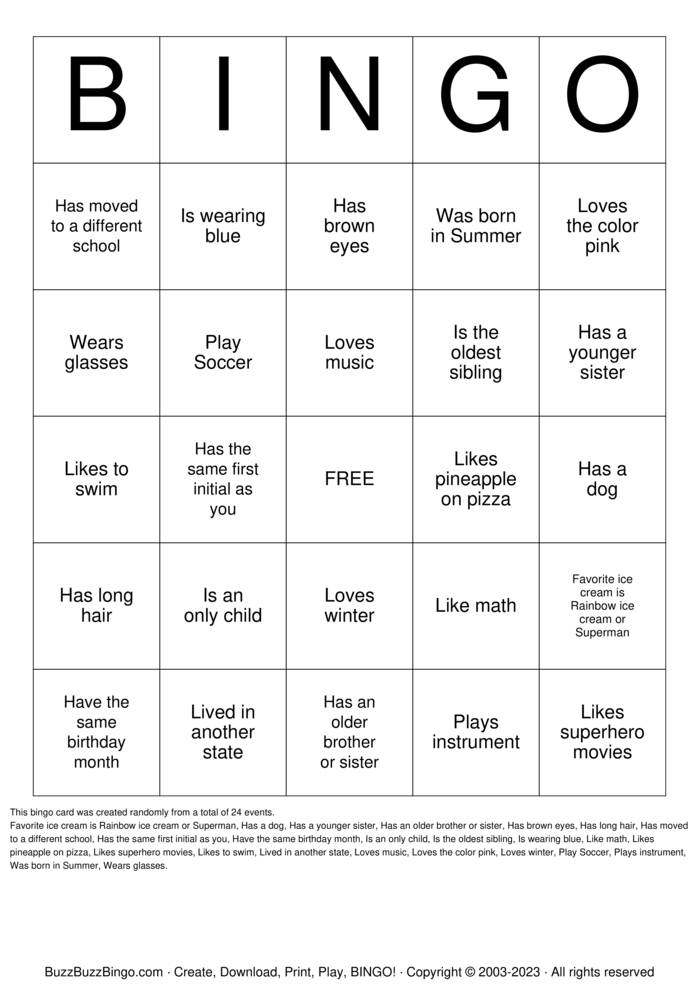 | B | I | N | G | O |
|---|---|---|---|---|
| Has moved to a different school | Is wearing blue | Has brown eyes | Was born in Summer | Loves the color pink |
| Wears glasses | Play Soccer | Loves music | Is the oldest sibling | Has a younger sister |
| Likes to swim | Has the same first initial as you | FREE | Likes pineapple on pizza | Has a dog |
| Has long hair | Is an only child | Loves winter | Like math | Favorite ice cream is Rainbow ice cream or Superman |
| Have the same birthday month | Lived in another state | Has an older brother or sister | Plays instrument | Likes superhero movies |

This bingo card was created randomly from a total of 24 events.

Favorite ice cream is Rainbow ice cream or Superman, Has a dog, Has a younger sister, Has an older brother or sister, Has brown eyes, Has long hair, Has moved to a different school, Has the same first initial as you, Have the same birthday month, Is an only child, Is the oldest sibling, Is wearing blue, Like math, Likes pineapple on pizza, Likes superhero movies, Likes to swim, Lived in another state, Loves music, Loves the color pink, Loves winter, Play Soccer, Plays instrument, Was born in Summer, Wears glasses.

BuzzBuzzBingo.com · Create, Download, Print, Play, BINGO! · Copyright © 2003-2023 · All rights reserved